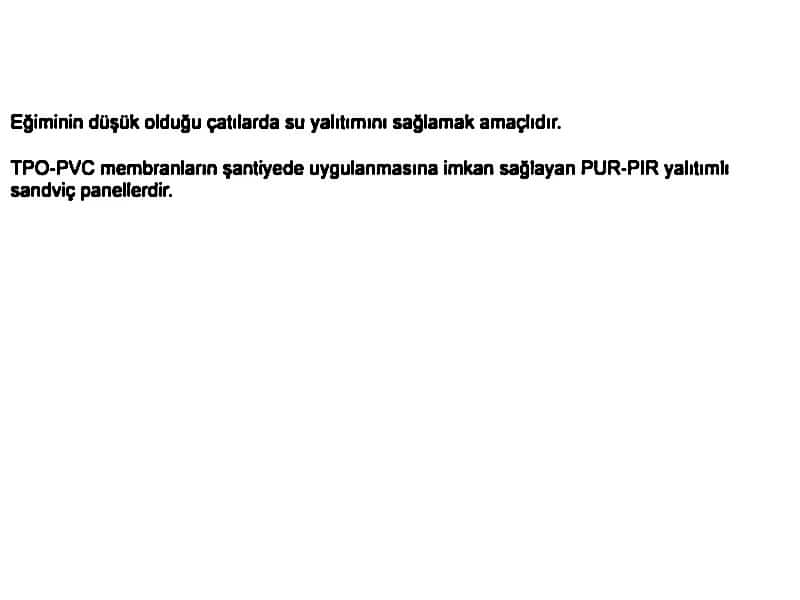 Eğiminin düşük olduğu çatılarda su yalıtımını sağlamak amaçlıdır.

TPO-PVC membranların şantiyede uygulanmasına imkan sağlayan PUR-PIR yalıtımlı sandviç panellerdir.